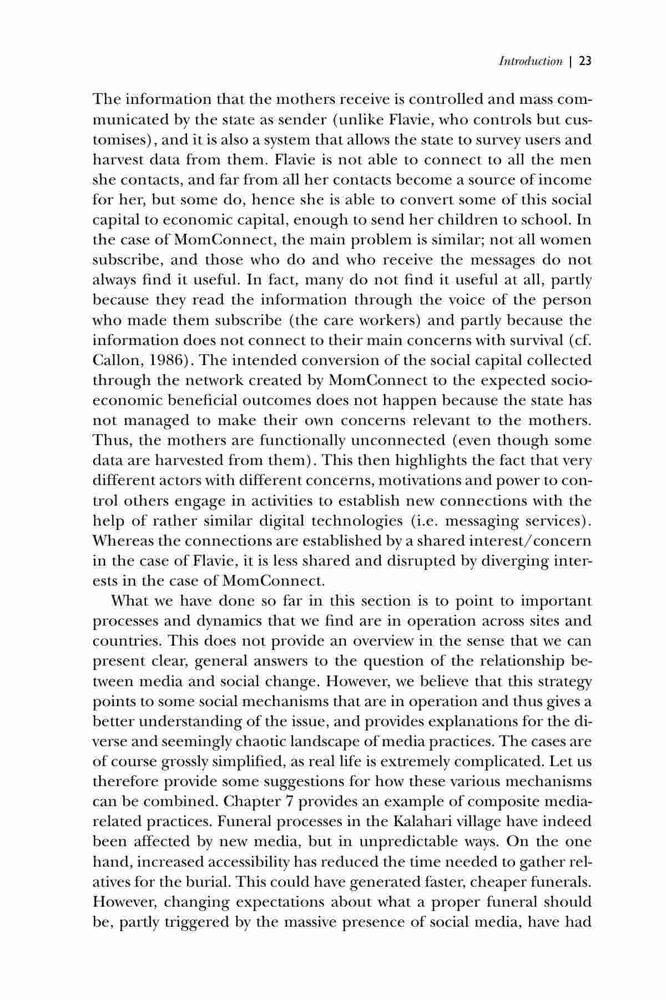 Introduction | 23

The information that the mothers receive is controlled and mass communicated by the state as sender (unlike Flavie, who controls but customises), and it is also a system that allows the state to survey users and harvest data from them. Flavie is not able to connect to all the men she contacts, and far from all her contacts become a source of income for her, but some do, hence she is able to convert some of this social capital to economic capital, enough to send her children to school. In the case of MomConnect, the main problem is similar; not all women subscribe, and those who do and who receive the messages do not always find it useful. In fact, many do not find it useful at all, partly because they read the information through the voice of the person who made them subscribe (the care workers) and partly because the information does not connect to their main concerns with survival (cf. Callon, 1986). The intended conversion of the social capital collected through the network created by MomConnect to the expected socioeconomic beneficial outcomes does not happen because the state has not managed to make their own concerns relevant to the mothers. Thus, the mothers are functionally unconnected (even though some data are harvested from them). This then highlights the fact that very different actors with different concerns, motivations and power to control others engage in activities to establish new connections with the help of rather similar digital technologies (i.e. messaging services). Whereas the connections are established by a shared interest/concern in the case of Flavie, it is less shared and disrupted by diverging interests in the case of MomConnect.

What we have done so far in this section is to point to important processes and dynamics that we find are in operation across sites and countries. This does not provide an overview in the sense that we can present clear, general answers to the question of the relationship between media and social change. However, we believe that this strategy points to some social mechanisms that are in operation and thus gives a better understanding of the issue, and provides explanations for the diverse and seemingly chaotic landscape of media practices. The cases are of course grossly simplified, as real life is extremely complicated. Let us therefore provide some suggestions for how these various mechanisms can be combined. Chapter 7 provides an example of composite media-related practices. Funeral processes in the Kalahari village have indeed been affected by new media, but in unpredictable ways. On the one hand, increased accessibility has reduced the time needed to gather relatives for the burial. This could have generated faster, cheaper funerals. However, changing expectations about what a proper funeral should be, partly triggered by the massive presence of social media, have had